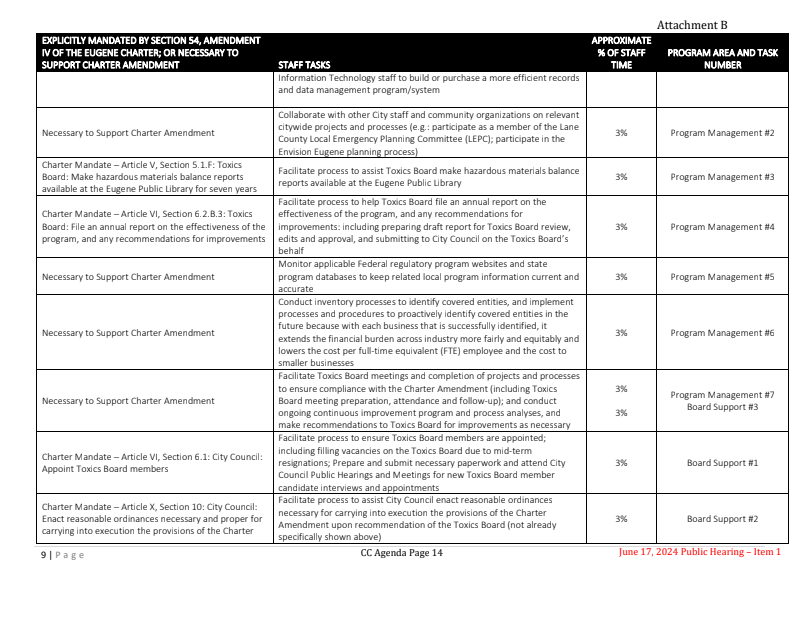 Attachment B

| EXPLICITLY MANDATED BY SECTION 54, AMENDMENT IV OF THE EUGENE CHARTER; OR NECESSARY TO SUPPORT CHARTER AMENDMENT | STAFF TASKS | APPROXIMATE % OF STAFF TIME | PROGRAM AREA AND TASK NUMBER |
|---|---|---|---|
| | Information Technology staff to build or purchase a more efficient records and data management program/system | | |
| Necessary to Support Charter Amendment | Collaborate with other City staff and community organizations on relevant citywide projects and processes (e.g.: participate as a member of the Lane County Local Emergency Planning Committee (LEPC); participate in the Envision Eugene planning process) | 3% | Program Management #2 |
| Charter Mandate – Article V, Section 5.1.F: Toxics Board: Make hazardous materials balance reports available at the Eugene Public Library for seven years | Facilitate process to assist Toxics Board make hazardous materials balance reports available at the Eugene Public Library | 3% | Program Management #3 |
| Charter Mandate – Article VI, Section 6.2.B.3: Toxics Board: File an annual report on the effectiveness of the program, and any recommendations for improvements | Facilitate process to help Toxics Board file an annual report on the effectiveness of the program, and any recommendations for improvements: including preparing draft report for Toxics Board review, edits and approval, and submitting to City Council on the Toxics Board's behalf | 3% | Program Management #4 |
| Necessary to Support Charter Amendment | Monitor applicable Federal regulatory program websites and state program databases to keep related local program information current and accurate | 3% | Program Management #5 |
| Necessary to Support Charter Amendment | Conduct inventory processes to identify covered entities, and implement processes and procedures to proactively identify covered entities in the future because with each business that is successfully identified, it extends the financial burden across industry more fairly and equitably and lowers the cost per full-time equivalent (FTE) employee and the cost to smaller businesses | 3% | Program Management #6 |
| Necessary to Support Charter Amendment | Facilitate Toxics Board meetings and completion of projects and processes to ensure compliance with the Charter Amendment (including Toxics Board meeting preparation, attendance and follow-up); and conduct ongoing continuous improvement program and process analyses, and make recommendations to Toxics Board for improvements as necessary | 3% 3% | Program Management #7 Board Support #3 |
| Charter Mandate – Article VI, Section 6.1: City Council: Appoint Toxics Board members | Facilitate process to ensure Toxics Board members are appointed; including filling vacancies on the Toxics Board due to mid-term resignations; Prepare and submit necessary paperwork and attend City Council Public Hearings and Meetings for new Toxics Board member candidate interviews and appointments | 3% | Board Support #1 |
| Charter Mandate – Article X, Section 10: City Council: Enact reasonable ordinances necessary and proper for carrying into execution the provisions of the Charter | Facilitate process to assist City Council enact reasonable ordinances necessary for carrying into execution the provisions of the Charter Amendment upon recommendation of the Toxics Board (not already specifically shown above) | 3% | Board Support #2 |

9 | Page CC Agenda Page 14 June 17, 2024 Public Hearing – Item 1